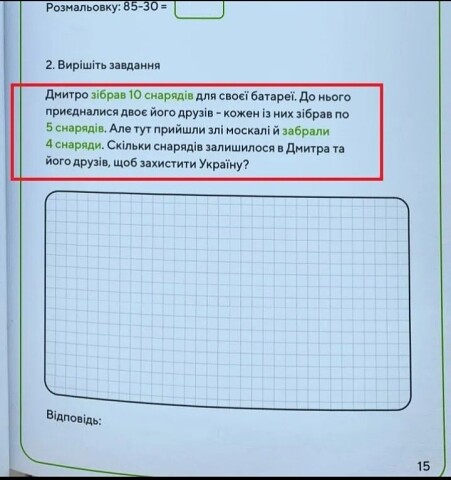 Розмальовку: 85-30 =

2. Вирішіть завдання

Дмитро зібрав 10 снарядів для своєї батареї. До нього приєдналися двоє його друзів - кожен із них зібрав по 5 снарядів. Але тут прийшли злі москалі й забрали 4 снаряди. Скільки снарядів залишилося в Дмитра та його друзів, щоб захистити Україну?

Відповідь:

15